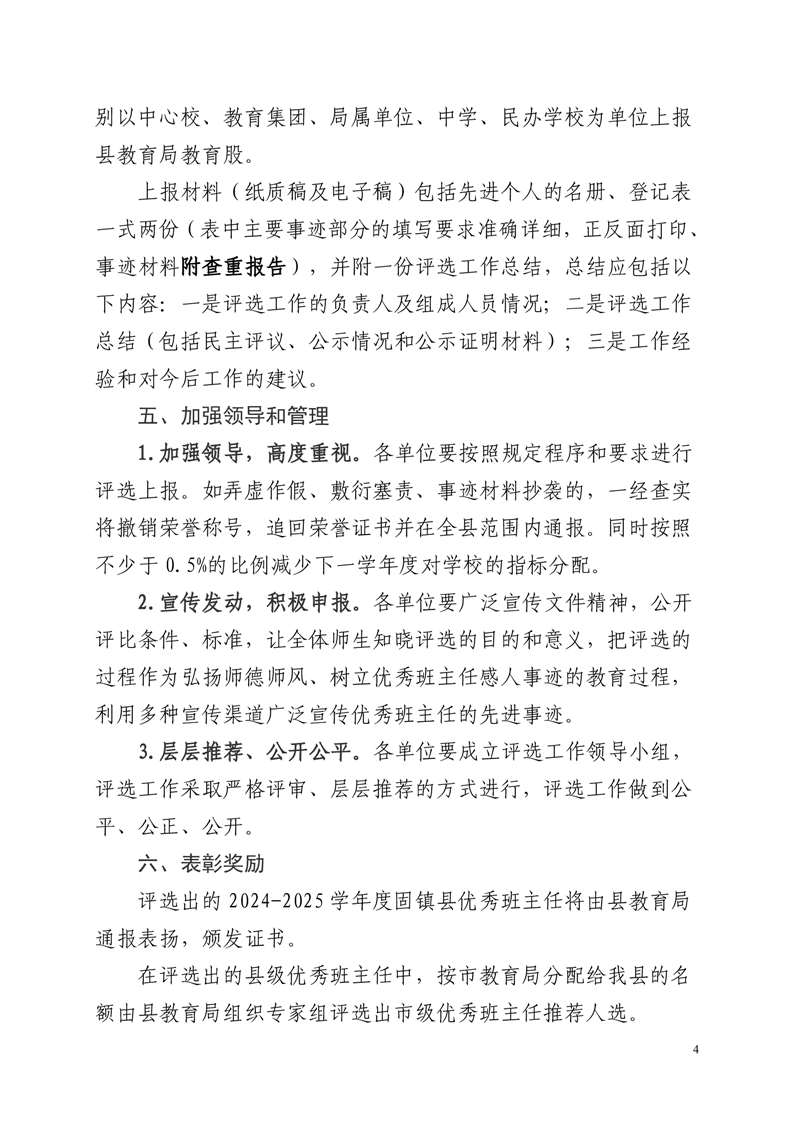 别以中心校、教育集团、局属单位、中学、民办学校为单位上报县教育局教育股。

上报材料（纸质稿及电子稿）包括先进个人的名册、登记表一式两份（表中主要事迹部分的填写要求准确详细，正反面打印、事迹材料附查重报告），并附一份评选工作总结，总结应包括以下内容：一是评选工作的负责人及组成人员情况；二是评选工作总结（包括民主评议、公示情况和公示证明材料）；三是工作经验和对今后工作的建议。

五、加强领导和管理

1.加强领导，高度重视。各单位要按照规定程序和要求进行评选上报。如弄虚作假、敷衍塞责、事迹材料抄袭的，一经查实将撤销荣誉称号，追回荣誉证书并在全县范围内通报。同时按照不少于 0.5%的比例减少下一学年度对学校的指标分配。

2.宣传发动，积极申报。各单位要广泛宣传文件精神，公开评比条件、标准，让全体师生知晓评选的目的和意义，把评选的过程作为弘扬师德师风、树立优秀班主任感人事迹的教育过程，利用多种宣传渠道广泛宣传优秀班主任的先进事迹。

3.层层推荐、公开公平。各单位要成立评选工作领导小组，评选工作采取严格评审、层层推荐的方式进行，评选工作做到公平、公正、公开。

六、表彰奖励

评选出的 2024-2025 学年度固镇县优秀班主任将由县教育局通报表扬，颁发证书。

在评选出的县级优秀班主任中，按市教育局分配给我县的名额由县教育局组织专家组评选出市级优秀班主任推荐人选。

4